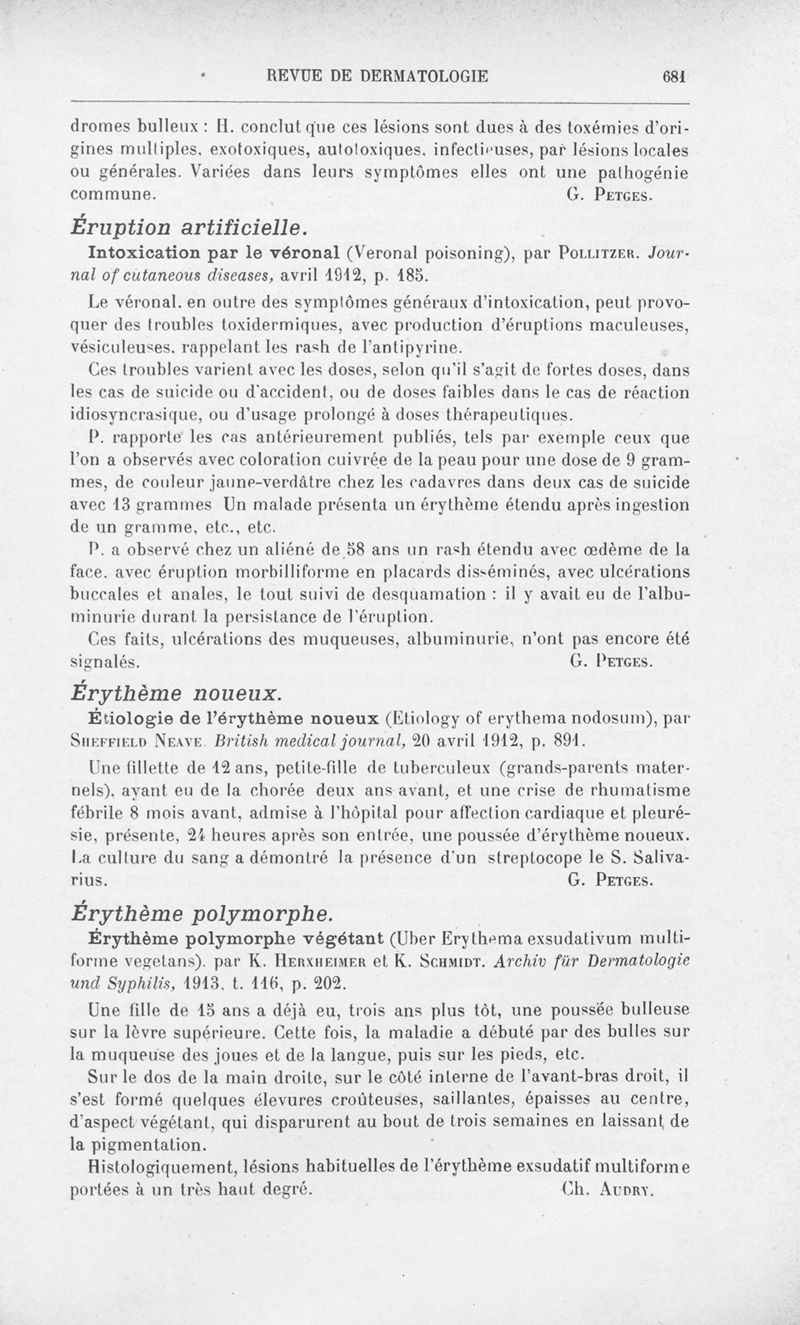 REVUE DE DERMATOLOGIE 681

dromes bulleux : H. conclut que ces lésions sont dues à des toxémies d'origines multiples, exotoxiques, autotoxiques, infectieuses, par lésions locales ou générales. Variées dans leurs symptômes elles ont une pathogénie commune. G. Petges.

Éruption artificielle.

Intoxication par le véronal (Veronal poisoning), par Pollitzer. Journal of cutaneous diseases, avril 1912, p. 185.

Le véronal, en outre des symptômes généraux d'intoxication, peut provoquer des troubles toxidermiques, avec production d'éruptions maculeuses, vésiculeuses, rappelant les rash de l'antipyrine.

Ces troubles varient avec les doses, selon qu'il s'agit de fortes doses, dans les cas de suicide ou d'accident, ou de doses faibles dans le cas de réaction idiosyncrasique, ou d'usage prolongé à doses thérapeutiques.

P. rapporte les cas antérieurement publiés, tels par exemple ceux que l'on a observés avec coloration cuivrée de la peau pour une dose de 9 grammes, de couleur jaune-verdâtre chez les cadavres dans deux cas de suicide avec 13 grammes Un malade présenta un érythème étendu après ingestion de un gramme, etc., etc.

P. a observé chez un aliéné de 58 ans un rash étendu avec œdème de la face, avec éruption morbilliforme en placards disséminés, avec ulcérations buccales et anales, le tout suivi de desquamation : il y avait eu de l'albuminurie durant la persistance de l'éruption.

Ces faits, ulcérations des muqueuses, albuminurie, n'ont pas encore été signalés. G. Petges.

Érythème noueux.

Étiologie de l'érythème noueux (Etiology of erythema nodosum), par Sheffield Neave. British medical journal, 20 avril 1912, p. 891.

Une fillette de 12 ans, petite-fille de tuberculeux (grands-parents maternels), ayant eu de la chorée deux ans avant, et une crise de rhumatisme fébrile 8 mois avant, admise à l'hôpital pour affection cardiaque et pleurésie, présente, 24 heures après son entrée, une poussée d'érythème noueux. La culture du sang a démontré la présence d'un streptocope le S. Salivarius. G. Petges.

Érythème polymorphe.

Érythème polymorphe végétant (Uber Erythema exsudativum multiforme vegetans), par K. Herxheimer et K. Schmidt. Archiv für Dermatologie und Syphilis, 1913, t. 116, p. 202.

Une fille de 15 ans a déjà eu, trois ans plus tôt, une poussée bulleuse sur la lèvre supérieure. Cette fois, la maladie a débuté par des bulles sur la muqueuse des joues et de la langue, puis sur les pieds, etc.

Sur le dos de la main droite, sur le côté interne de l'avant-bras droit, il s'est formé quelques élevures croûteuses, saillantes, épaisses au centre, d'aspect végétant, qui disparurent au bout de trois semaines en laissant de la pigmentation.

Histologiquement, lésions habituelles de l'érythème exsudatif multiforme portées à un très haut degré. Ch. Audry.